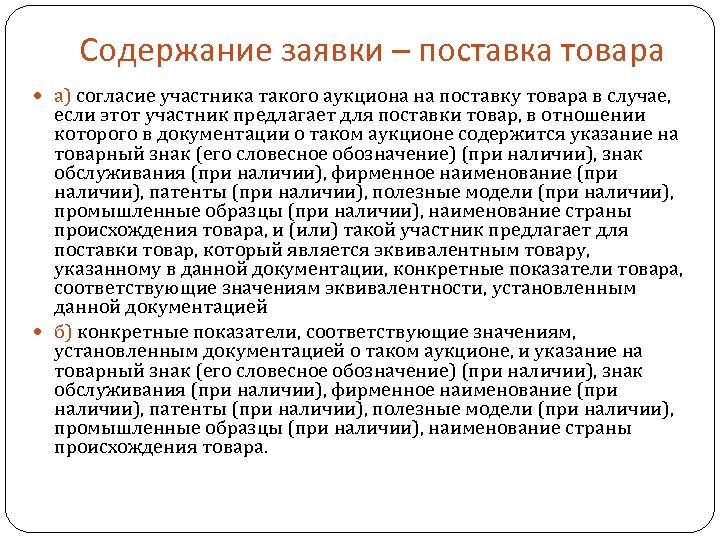 Содержание заявки – поставка товара

а) согласие участника такого аукциона на поставку товара в случае, если этот участник предлагает для поставки товар, в отношении которого в документации о таком аукционе содержится указание на товарный знак (его словесное обозначение) (при наличии), знак обслуживания (при наличии), фирменное наименование (при наличии), патенты (при наличии), полезные модели (при наличии), промышленные образцы (при наличии), наименование страны происхождения товара, и (или) такой участник предлагает для поставки товар, который является эквивалентным товару, указанному в данной документации, конкретные показатели товара, соответствующие значениям эквивалентности, установленным данной документацией

б) конкретные показатели, соответствующие значениям, установленным документацией о таком аукционе, и указание на товарный знак (его словесное обозначение) (при наличии), знак обслуживания (при наличии), фирменное наименование (при наличии), патенты (при наличии), полезные модели (при наличии), промышленные образцы (при наличии), наименование страны происхождения товара.